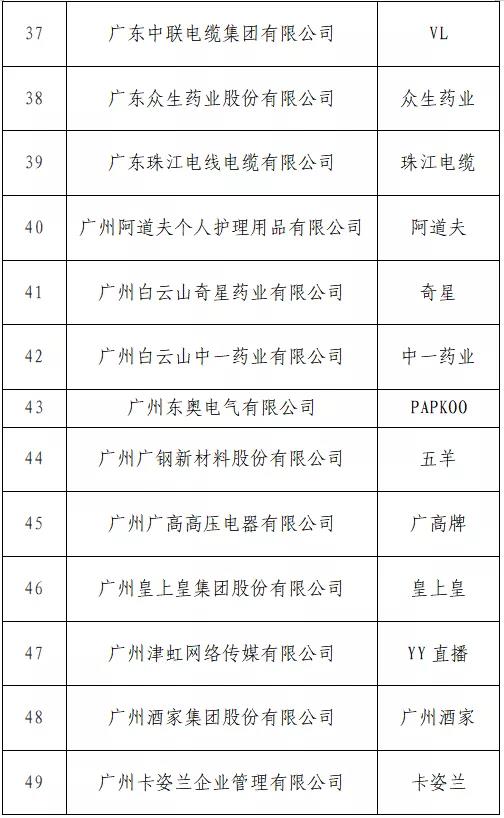 | 37 | 广东中联电缆集团有限公司 | VL |
|---|---|---|
| 38 | 广东众生药业股份有限公司 | 众生药业 |
| 39 | 广东珠江电线电缆有限公司 | 珠江电缆 |
| 40 | 广州阿道夫个人护理用品有限公司 | 阿道夫 |
| 41 | 广州白云山奇星药业有限公司 | 奇星 |
| 42 | 广州白云山中一药业有限公司 | 中一药业 |
| 43 | 广州东奥电气有限公司 | PAPKOO |
| 44 | 广州广钢新材料股份有限公司 | 五羊 |
| 45 | 广州广高高压电器有限公司 | 广高牌 |
| 46 | 广州皇上皇集团股份有限公司 | 皇上皇 |
| 47 | 广州津虹网络传媒有限公司 | YY 直播 |
| 48 | 广州酒家集团股份有限公司 | 广州酒家 |
| 49 | 广州卡姿兰企业管理有限公司 | 卡姿兰 |